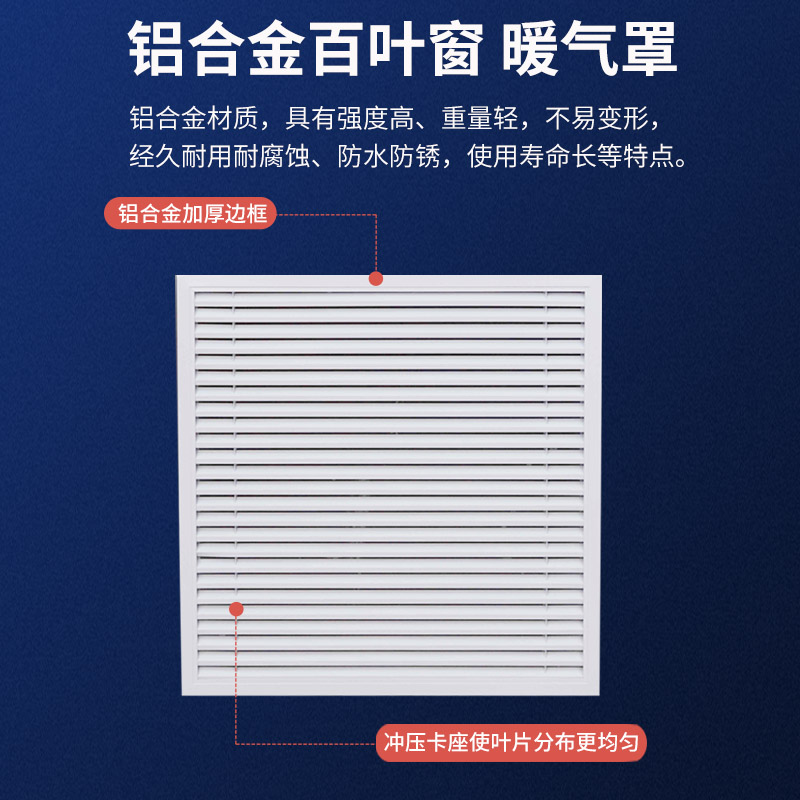 铝合金百叶窗 暖气罩

铝合金材质，具有强度高、重量轻，不易变形，经久耐用耐腐蚀、防水防锈，使用寿命长等特点。

铝合金加厚边框

冲压卡座使叶片分布更均匀